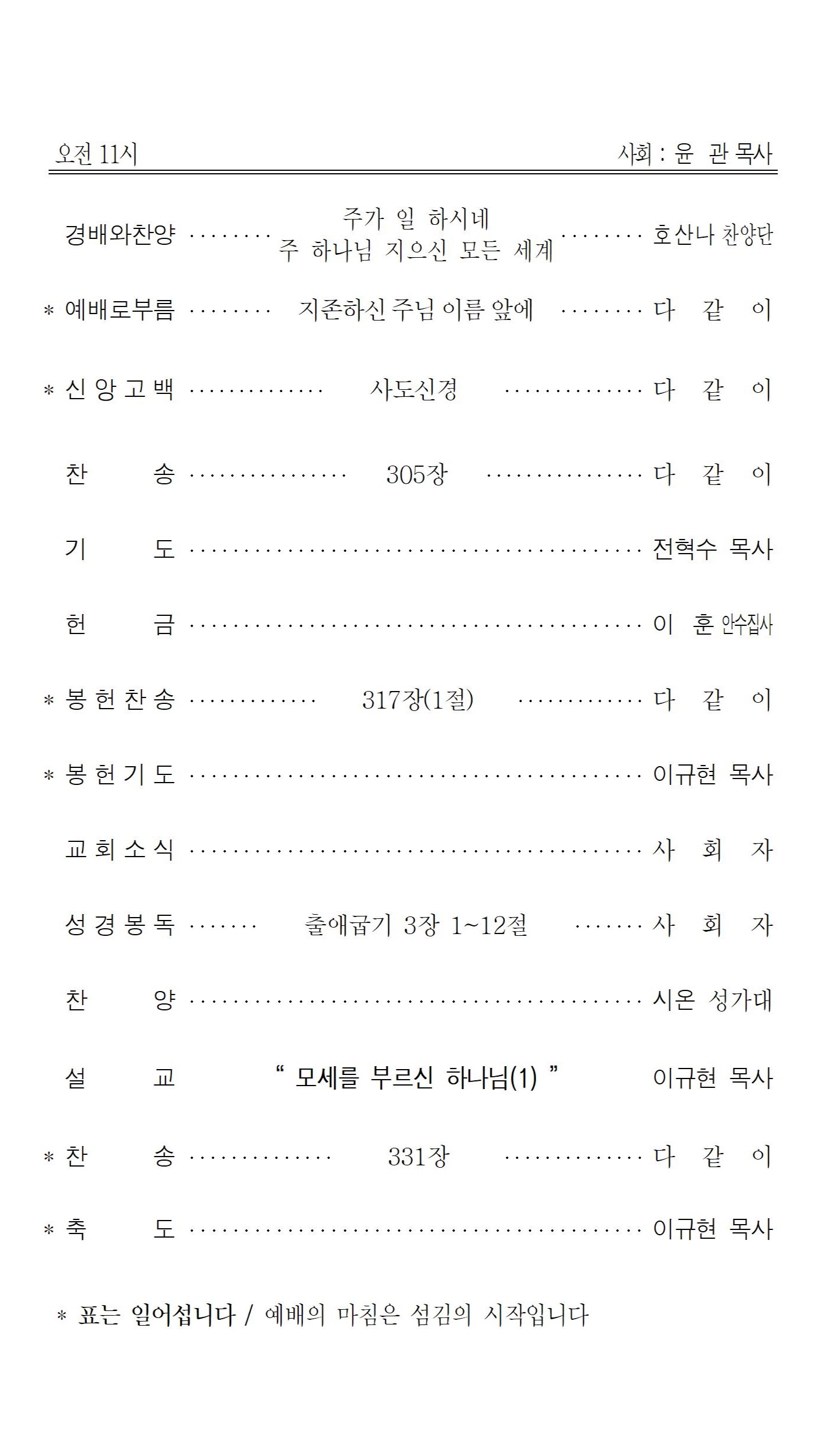 오전 11시 사회 : 윤 관 목사

경배와찬양 주가 일 하시네 주 하나님 지으신 모든 세계 호산나 찬양단

* 예배로부름 지존하신 주님 이름 앞에 다 같 이

* 신앙고백 사도신경 다 같 이

찬 송 305장 다 같 이

기 도 전혁수 목사

헌 금 이 훈 안수집사

* 봉헌찬송 317장(1절) 다 같 이

* 봉헌기도 이규현 목사

교회소식 사 회 자

성경봉독 출애굽기 3장 1~12절 사 회 자

찬 양 시온 성가대

설 교 " 모세를 부르신 하나님(1) " 이규현 목사

* 찬 송 331장 다 같 이

* 축 도 이규현 목사

* 표는 일어섭니다 / 예배의 마침은 섬김의 시작입니다